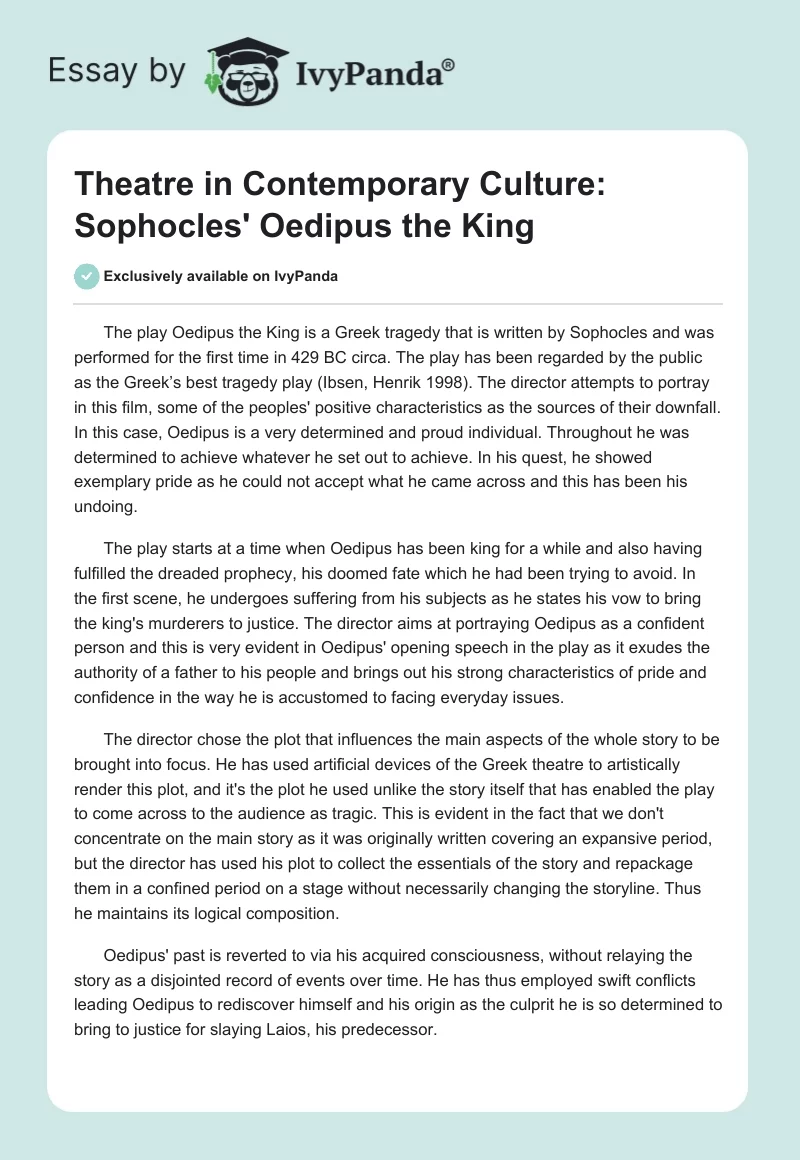 Essay by IvyPanda®

Theatre in Contemporary Culture: Sophocles' Oedipus the King

Exclusively available on IvyPanda

The play Oedipus the King is a Greek tragedy that is written by Sophocles and was performed for the first time in 429 BC circa. The play has been regarded by the public as the Greek's best tragedy play (Ibsen, Henrik 1998). The director attempts to portray in this film, some of the peoples' positive characteristics as the sources of their downfall. In this case, Oedipus is a very determined and proud individual. Throughout he was determined to achieve whatever he set out to achieve. In his quest, he showed exemplary pride as he could not accept what he came across and this has been his undoing.

The play starts at a time when Oedipus has been king for a while and also having fulfilled the dreaded prophecy, his doomed fate which he had been trying to avoid. In the first scene, he undergoes suffering from his subjects as he states his vow to bring the king's murderers to justice. The director aims at portraying Oedipus as a confident person and this is very evident in Oedipus' opening speech in the play as it exudes the authority of a father to his people and brings out his strong characteristics of pride and confidence in the way he is accustomed to facing everyday issues.

The director chose the plot that influences the main aspects of the whole story to be brought into focus. He has used artificial devices of the Greek theatre to artistically render this plot, and it's the plot he used unlike the story itself that has enabled the play to come across to the audience as tragic. This is evident in the fact that we don't concentrate on the main story as it was originally written covering an expansive period, but the director has used his plot to collect the essentials of the story and repackage them in a confined period on a stage without necessarily changing the storyline. Thus he maintains its logical composition.

Oedipus' past is reverted to via his acquired consciousness, without relaying the story as a disjointed record of events over time. He has thus employed swift conflicts leading Oedipus to rediscover himself and his origin as the culprit he is so determined to bring to justice for slaying Laios, his predecessor.